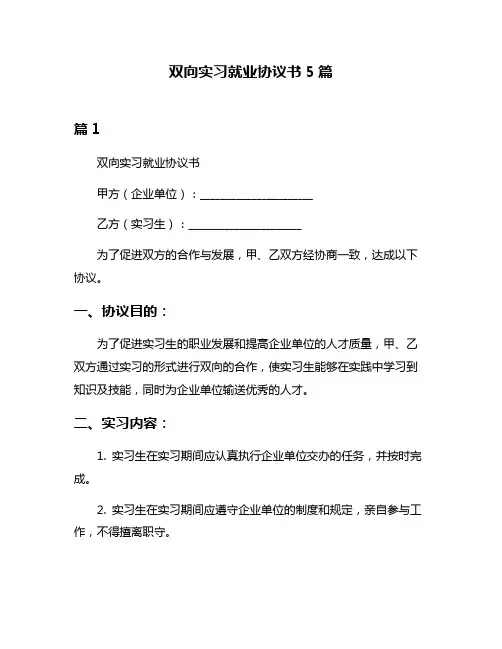 双向实习就业协议书 5 篇

篇 1

双向实习就业协议书

甲方（企业单位）：____________________

乙方（实习生）：____________________

为了促进双方的合作与发展，甲、乙双方经协商一致，达成以下协议。

一、协议目的：

为了促进实习生的职业发展和提高企业单位的人才质量，甲、乙双方通过实习的形式进行双向的合作，使实习生能够在实践中学习到知识及技能，同时为企业单位输送优秀的人才。

二、实习内容：

1. 实习生在实习期间应认真执行企业单位交办的任务，并按时完成。

2. 实习生在实习期间应遵守企业单位的制度和规定，亲自参与工作，不得擅离职守。